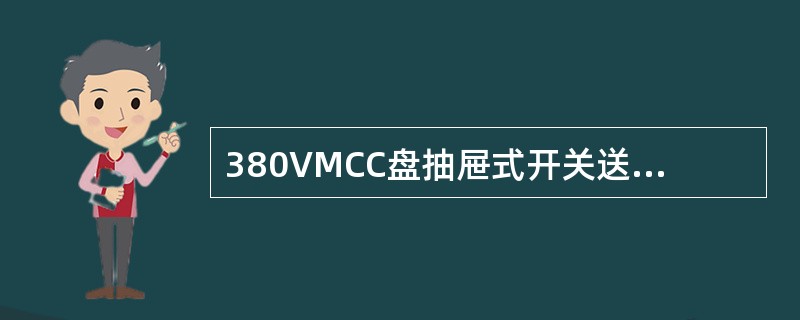 380VMCC盘抽屉式开关送...